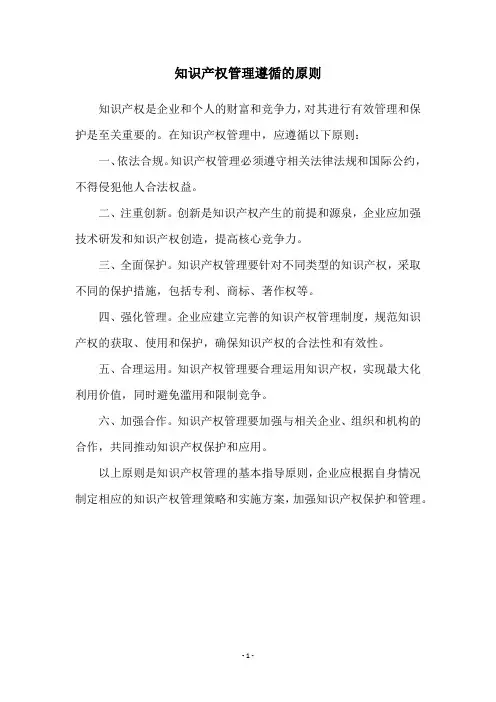 知识产权管理遵循的原则

知识产权是企业和个人的财富和竞争力，对其进行有效管理和保护是至关重要的。在知识产权管理中，应遵循以下原则：

一、依法合规。知识产权管理必须遵守相关法律法规和国际公约，不得侵犯他人合法权益。

二、注重创新。创新是知识产权产生的前提和源泉，企业应加强技术研发和知识产权创造，提高核心竞争力。

三、全面保护。知识产权管理要针对不同类型的知识产权，采取不同的保护措施，包括专利、商标、著作权等。

四、强化管理。企业应建立完善的知识产权管理制度，规范知识产权的获取、使用和保护，确保知识产权的合法性和有效性。

五、合理运用。知识产权管理要合理运用知识产权，实现最大化利用价值，同时避免滥用和限制竞争。

六、加强合作。知识产权管理要加强与相关企业、组织和机构的合作，共同推动知识产权保护和应用。

以上原则是知识产权管理的基本指导原则，企业应根据自身情况制定相应的知识产权管理策略和实施方案，加强知识产权保护和管理。

- 1 -